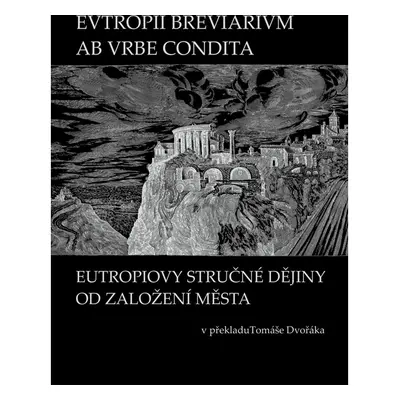 EVTROPII BREVIARIVM AB VRBE CONDITA

EUTROPIOVY STRUČNÉ DĚJINY OD ZALOŽENÍ MĚSTA

v překladuTomáše Dvořáka